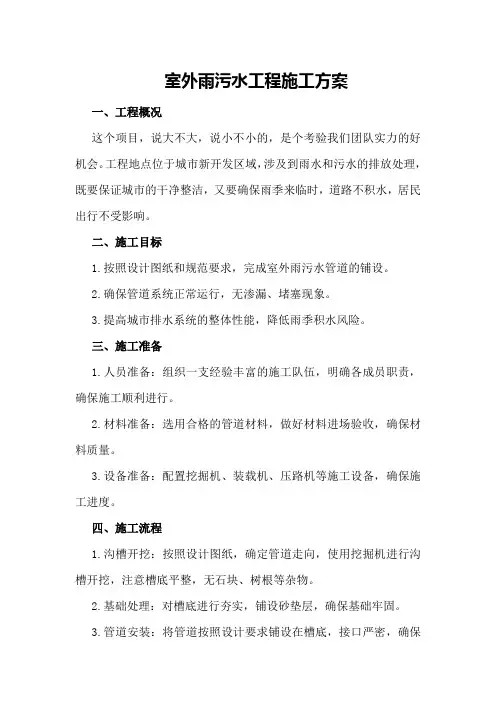 室外雨污水工程施工方案

一、工程概况

这个项目，说大不大，说小不小的，是个考验我们团队实力的好机会。工程地点位于城市新开发区域，涉及到雨水和污水的排放处理，既要保证城市的干净整洁，又要确保雨季来临时，道路不积水，居民出行不受影响。

二、施工目标

1.按照设计图纸和规范要求，完成室外雨污水管道的铺设。

2.确保管道系统正常运行，无渗漏、堵塞现象。

3.提高城市排水系统的整体性能，降低雨季积水风险。

三、施工准备

1.人员准备：组织一支经验丰富的施工队伍，明确各成员职责，确保施工顺利进行。

2.材料准备：选用合格的管道材料，做好材料进场验收，确保材料质量。

3.设备准备：配置挖掘机、装载机、压路机等施工设备，确保施工进度。

四、施工流程

1.沟槽开挖：按照设计图纸，确定管道走向，使用挖掘机进行沟槽开挖，注意槽底平整，无石块、树根等杂物。

2.基础处理：对槽底进行夯实，铺设砂垫层，确保基础牢固。

3.管道安装：将管道按照设计要求铺设在槽底，接口严密，确保